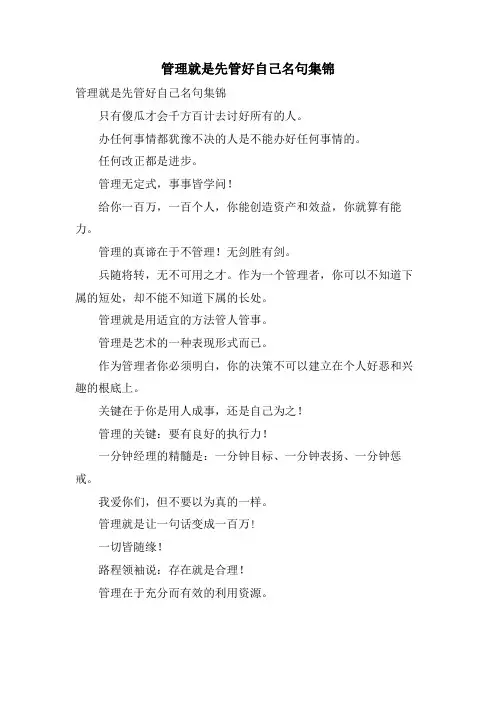 管理就是先管好自己名句集锦

管理就是先管好自己名句集锦

只有傻瓜才会千方百计去讨好所有的人。

办任何事情都犹豫不决的人是不能办好任何事情的。

任何改正都是进步。

管理无定式，事事皆学问！

给你一百万，一百个人，你能创造资产和效益，你就算有能力。

管理的真谛在于不管理！无剑胜有剑。

兵随将转，无不可用之才。作为一个管理者，你可以不知道下属的短处，却不能不知道下属的长处。

管理就是用适宜的方法管人管事。

管理是艺术的一种表现形式而已。

作为管理者你必须明白，你的决策不可以建立在个人好恶和兴趣的根底上。

关键在于你是用人成事，还是自己为之！

管理的关键：要有良好的执行力！

一分钟经理的精髓是：一分钟目标、一分钟表扬、一分钟惩戒。

我爱你们，但不要以为真的一样。

管理就是让一句话变成一百万！

一切皆随缘！

路程领袖说：存在就是合理！

管理在于充分而有效的利用资源。